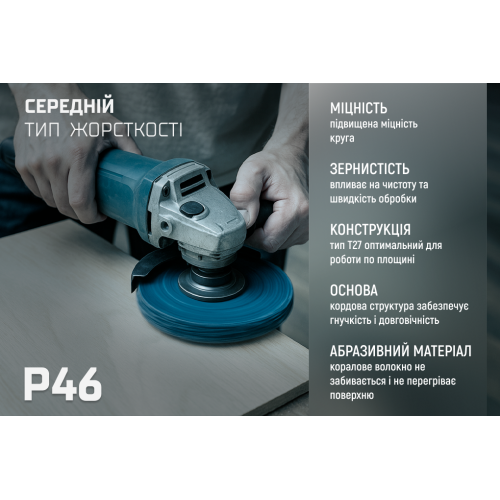 СЕРЕДНІЙ
ТИП ЖОРСТКОСТІ

P46

МІЦНІСТЬ
підвищена міцність круга

ЗЕРНИСТІСТЬ
впливає на чистоту та швидкість обробки

КОНСТРУКЦІЯ
тип Т27 оптимальний для роботи по площині

ОСНОВА
кордова структура забезпечує гнучкість і довговічність

АБРАЗИВНИЙ МАТЕРІАЛ
коралове волокно не забивається і не перегріває поверхню